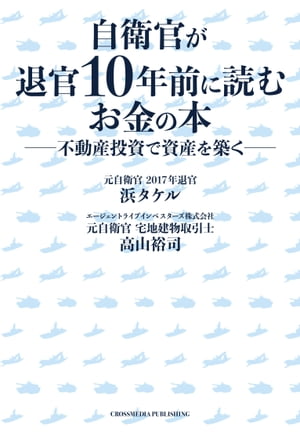 自衛官が
退官10年前に読む
お金の本
——不動産投資で資産を築く——

元自衛官 2017年退官
浜タケル

エージェントライブインベスターズ株式会社
元自衛官 宅地建物取引士
高山裕司

CROSSMEDIA PUBLISHING